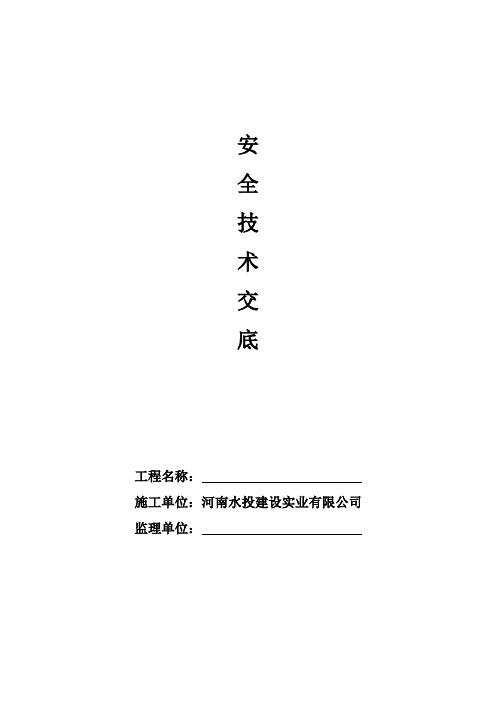 安
全
技
术
交
底

工程名称：

施工单位：河南水投建设实业有限公司

监理单位：